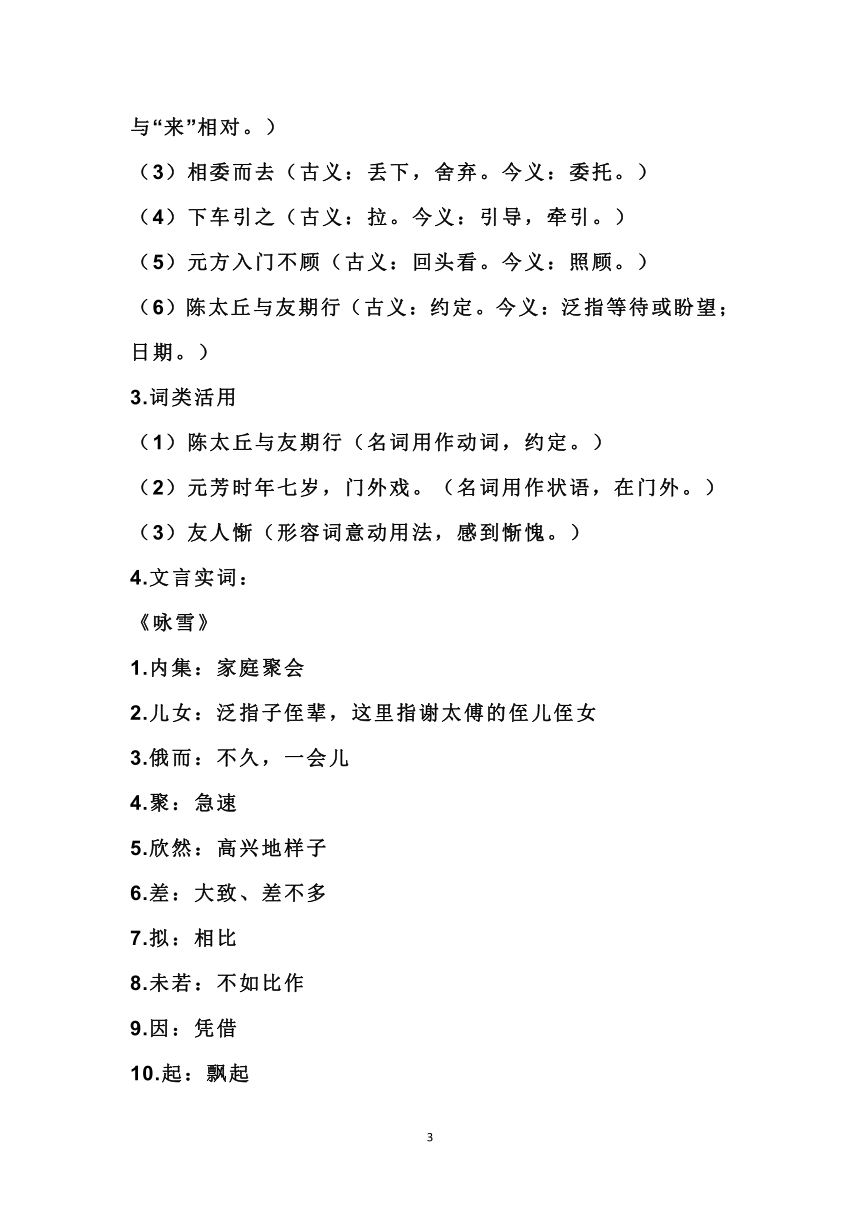 与“来”相对。）

（3）相委而去（古义：丢下，舍弃。今义：委托。）

（4）下车引之（古义：拉。今义：引导，牵引。）

（5）元方入门不顾（古义：回头看。今义：照顾。）

（6）陈太丘与友期行（古义：约定。今义：泛指等待或盼望；日期。）

3.词类活用

（1）陈太丘与友期行（名词用作动词，约定。）

（2）元芳时年七岁，门外戏。（名词用作状语，在门外。）

（3）友人惭（形容词意动用法，感到惭愧。）

4.文言实词：

《咏雪》

1.内集：家庭聚会

2.儿女：泛指子侄辈，这里指谢太傅的侄儿侄女

3.俄而：不久，一会儿

4.聚：急速

5.欣然：高兴地样子

6.差：大致、差不多

7.拟：相比

8.未若：不如比作

9.因：凭借

10.起：飘起

3